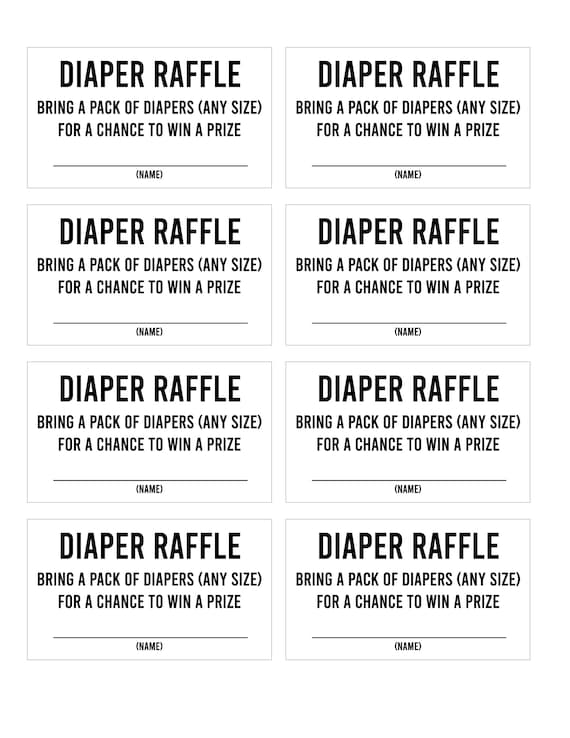 DIAPER RAFFLE
BRING A PACK OF DIAPERS (ANY SIZE) FOR A CHANCE TO WIN A PRIZE
(NAME)

DIAPER RAFFLE
BRING A PACK OF DIAPERS (ANY SIZE) FOR A CHANCE TO WIN A PRIZE
(NAME)

DIAPER RAFFLE
BRING A PACK OF DIAPERS (ANY SIZE) FOR A CHANCE TO WIN A PRIZE
(NAME)

DIAPER RAFFLE
BRING A PACK OF DIAPERS (ANY SIZE) FOR A CHANCE TO WIN A PRIZE
(NAME)

DIAPER RAFFLE
BRING A PACK OF DIAPERS (ANY SIZE) FOR A CHANCE TO WIN A PRIZE
(NAME)

DIAPER RAFFLE
BRING A PACK OF DIAPERS (ANY SIZE) FOR A CHANCE TO WIN A PRIZE
(NAME)

DIAPER RAFFLE
BRING A PACK OF DIAPERS (ANY SIZE) FOR A CHANCE TO WIN A PRIZE
(NAME)

DIAPER RAFFLE
BRING A PACK OF DIAPERS (ANY SIZE) FOR A CHANCE TO WIN A PRIZE
(NAME)